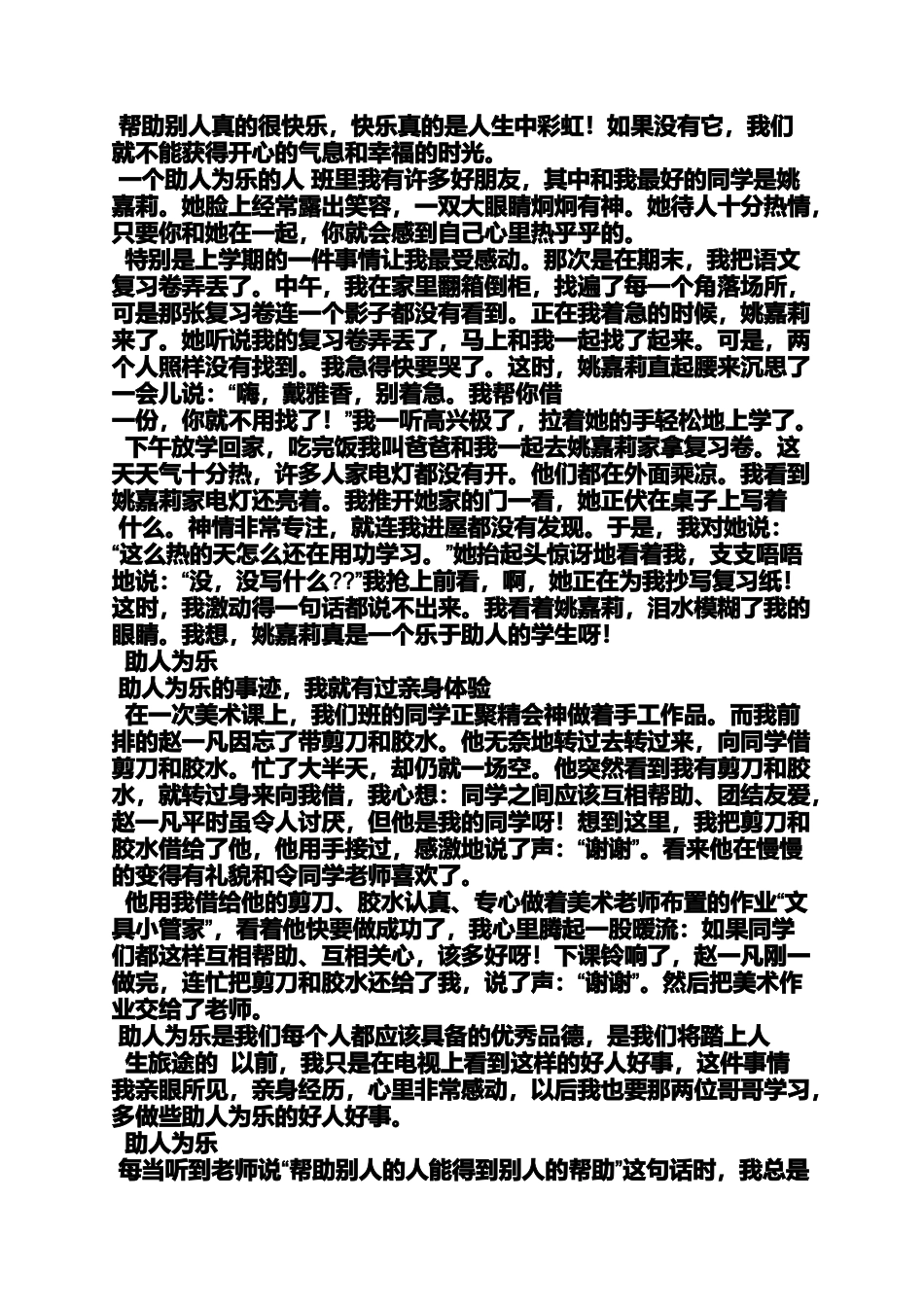 帮助别人真的很快乐，快乐真的是人生中彩虹！如果没有它，我们就不能获得开心的气息和幸福的时光。

一个助人为乐的人 班里我有许多好朋友，其中和我最好的同学是姚嘉莉。她脸上经常露出笑容，一双大眼睛炯炯有神。她待人十分热情，只要你和她在一起，你就会感到自己心里热乎乎的。

特别是上学期的一件事情让我最受感动。那次是在期末，我把语文复习卷弄丢了。中午，我在家里翻箱倒柜，找遍了每一个角落场所，可是那张复习卷连一个影子都没有看到。正在我着急的时候，姚嘉莉来了。她听说我的复习卷弄丢了，马上和我一起找了起来。可是，两个人照样没有找到。我急得快要哭了。这时，姚嘉莉直起腰来沉思了一会儿说：“嗨，戴雅香，别着急。我帮你借
一份，你就不用找了！”我一听高兴极了，拉着她的手轻松地上学了。

下午放学回家，吃完饭我叫爸爸和我一起去姚嘉莉家拿复习卷。这天天气十分热，许多人家电灯都没有开。他们都在外面乘凉。我看到姚嘉莉家电灯还亮着。我推开她家的门一看，她正伏在桌子上写着什么。神情非常专注，就连我进屋都没有发现。于是，我对她说：“这么热的天怎么还在用功学习。”她抬起头惊讶地看着我，支支唔唔地说：“没，没写什么??”我抢上前看，啊，她正在为我抄写复习纸！这时，我激动得一句话都说不出来。我看着姚嘉莉，泪水模糊了我的眼睛。我想，姚嘉莉真是一个乐于助人的学生呀！

助人为乐

助人为乐的事迹，我就有过亲身体验

在一次美术课上，我们班的同学正聚精会神做着手工作品。而我前排的赵一凡因忘了带剪刀和胶水。他无奈地转过去转过来，向同学借剪刀和胶水。忙了大半天，却仍就一场空。他突然看到我有剪刀和胶水，就转过身来向我借，我心想：同学之间应该互相帮助、团结友爱，赵一凡平时虽令人讨厌，但他是我的同学呀！想到这里，我把剪刀和胶水借给了他，他用手接过，感激地说了声：“谢谢”。看来他在慢慢的变得有礼貌和令同学老师喜欢了。

他用我借给他的剪刀、胶水认真、专心做着美术老师布置的作业“文具小管家”，看着他快要做成功了，我心里腾起一股暖流：如果同学们都这样互相帮助、互相关心，该多好呀！下课铃响了，赵一凡刚一做完，连忙把剪刀和胶水还给了我，说了声：“谢谢”。然后把美术作业交给了老师。

助人为乐是我们每个人都应该具备的优秀品德，是我们将踏上人生旅途的 以前，我只是在电视上看到这样的好人好事，这件事情我亲眼所见，亲身经历，心里非常感动，以后我也要那两位哥哥学习，多做些助人为乐的好人好事。

助人为乐

每当听到老师说“帮助别人的人能得到别人的帮助”这句话时，我总是